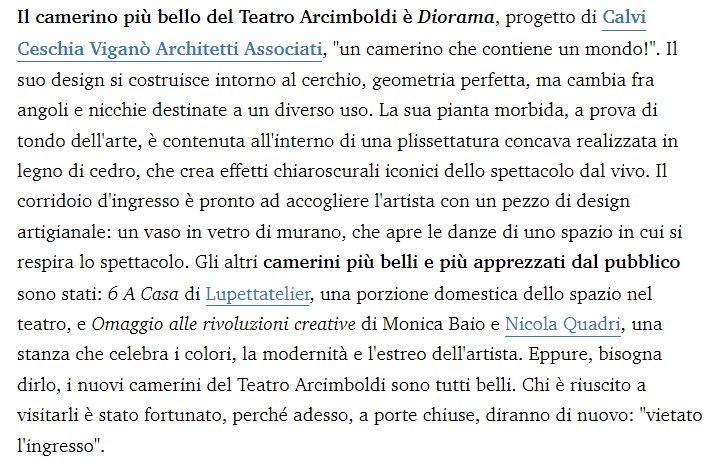 Il camerino più bello del Teatro Arcimboldi è Diorama, progetto di Calvi Ceschia Viganò Architetti Associati, "un camerino che contiene un mondo!". Il suo design si costruisce intorno al cerchio, geometria perfetta, ma cambia fra angoli e nicchie destinate a un diverso uso. La sua pianta morbida, a prova di tondo dell'arte, è contenuta all'interno di una plissettatura concava realizzata in legno di cedro, che crea effetti chiaroscurali iconici dello spettacolo dal vivo. Il corridoio d'ingresso è pronto ad accogliere l'artista con un pezzo di design artigianale: un vaso in vetro di murano, che apre le danze di uno spazio in cui si respira lo spettacolo. Gli altri camerini più belli e più apprezzati dal pubblico sono stati: 6 A Casa di Lupettatelier, una porzione domestica dello spazio nel teatro, e Omaggio alle rivoluzioni creative di Monica Baio e Nicola Quadri, una stanza che celebra i colori, la modernità e l'estreo dell'artista. Eppure, bisogna dirlo, i nuovi camerini del Teatro Arcimboldi sono tutti belli. Chi è riuscito a visitarli è stato fortunato, perché adesso, a porte chiuse, diranno di nuovo: "vietato l'ingresso".